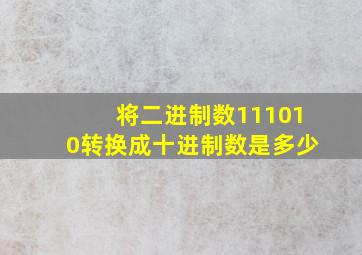 将二进制数111010转换成十进制数是多少